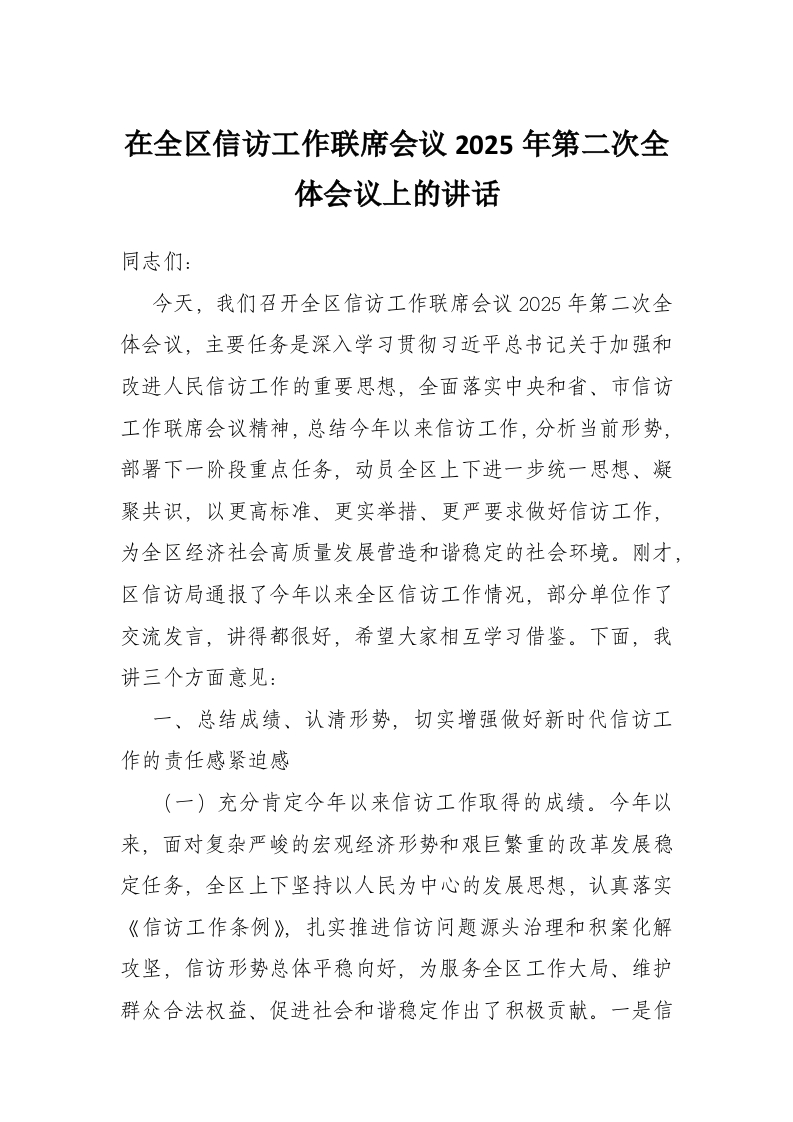 在全区信访工作联席会议 2025 年第二次全体会议上的讲话

同志们：

今天，我们召开全区信访工作联席会议 2025 年第二次全体会议，主要任务是深入学习贯彻习近平总书记关于加强和改进人民信访工作的重要思想，全面落实中央和省、市信访工作联席会议精神，总结今年以来信访工作，分析当前形势，部署下一阶段重点任务，动员全区上下进一步统一思想、凝聚共识，以更高标准、更实举措、更严要求做好信访工作，为全区经济社会高质量发展营造和谐稳定的社会环境。刚才，区信访局通报了今年以来全区信访工作情况，部分单位作了交流发言，讲得都很好，希望大家相互学习借鉴。下面，我讲三个方面意见：

一、总结成绩、认清形势，切实增强做好新时代信访工作的责任感紧迫感

（一）充分肯定今年以来信访工作取得的成绩。今年以来，面对复杂严峻的宏观经济形势和艰巨繁重的改革发展稳定任务，全区上下坚持以人民为中心的发展思想，认真落实《信访工作条例》，扎实推进信访问题源头治理和积案化解攻坚，信访形势总体平稳向好，为服务全区工作大局、维护群众合法权益、促进社会和谐稳定作出了积极贡献。一是信